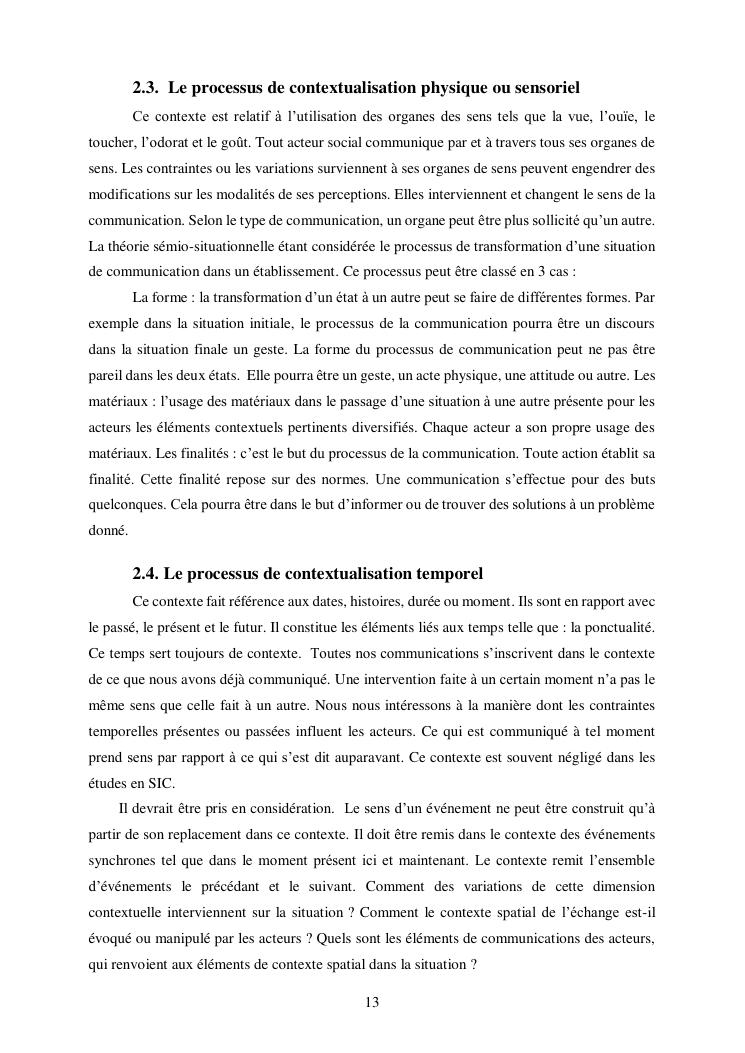 2.3. Le processus de contextualisation physique ou sensoriel

Ce contexte est relatif à l'utilisation des organes des sens tels que la vue, l'ouïe, le toucher, l'odorat et le goût. Tout acteur social communique par et à travers tous ses organes de sens. Les contraintes ou les variations surviennent à ses organes de sens peuvent engendrer des modifications sur les modalités de ses perceptions. Elles interviennent et changent le sens de la communication. Selon le type de communication, un organe peut être plus sollicité qu'un autre. La théorie sémio-situationnelle étant considérée le processus de transformation d'une situation de communication dans un établissement. Ce processus peut être classé en 3 cas :

La forme : la transformation d'un état à un autre peut se faire de différentes formes. Par exemple dans la situation initiale, le processus de la communication pourra être un discours dans la situation finale un geste. La forme du processus de communication peut ne pas être pareil dans les deux états. Elle pourra être un geste, un acte physique, une attitude ou autre. Les matériaux : l'usage des matériaux dans le passage d'une situation à une autre présente pour les acteurs les éléments contextuels pertinents diversifiés. Chaque acteur a son propre usage des matériaux. Les finalités : c'est le but du processus de la communication. Toute action établit sa finalité. Cette finalité repose sur des normes. Une communication s'effectue pour des buts quelconques. Cela pourra être dans le but d'informer ou de trouver des solutions à un problème donné.

2.4. Le processus de contextualisation temporel

Ce contexte fait référence aux dates, histoires, durée ou moment. Ils sont en rapport avec le passé, le présent et le futur. Il constitue les éléments liés aux temps telle que : la ponctualité. Ce temps sert toujours de contexte. Toutes nos communications s'inscrivent dans le contexte de ce que nous avons déjà communiqué. Une intervention faite à un certain moment n'a pas le même sens que celle fait à un autre. Nous nous intéressons à la manière dont les contraintes temporelles présentes ou passées influent les acteurs. Ce qui est communiqué à tel moment prend sens par rapport à ce qui s'est dit auparavant. Ce contexte est souvent négligé dans les études en SIC.

Il devrait être pris en considération. Le sens d'un événement ne peut être construit qu'à partir de son replacement dans ce contexte. Il doit être remis dans le contexte des événements synchrones tel que dans le moment présent ici et maintenant. Le contexte remit l'ensemble d'événements le précédant et le suivant. Comment des variations de cette dimension contextuelle interviennent sur la situation ? Comment le contexte spatial de l'échange est-il évoqué ou manipulé par les acteurs ? Quels sont les éléments de communications des acteurs, qui renvoient aux éléments de contexte spatial dans la situation ?

13